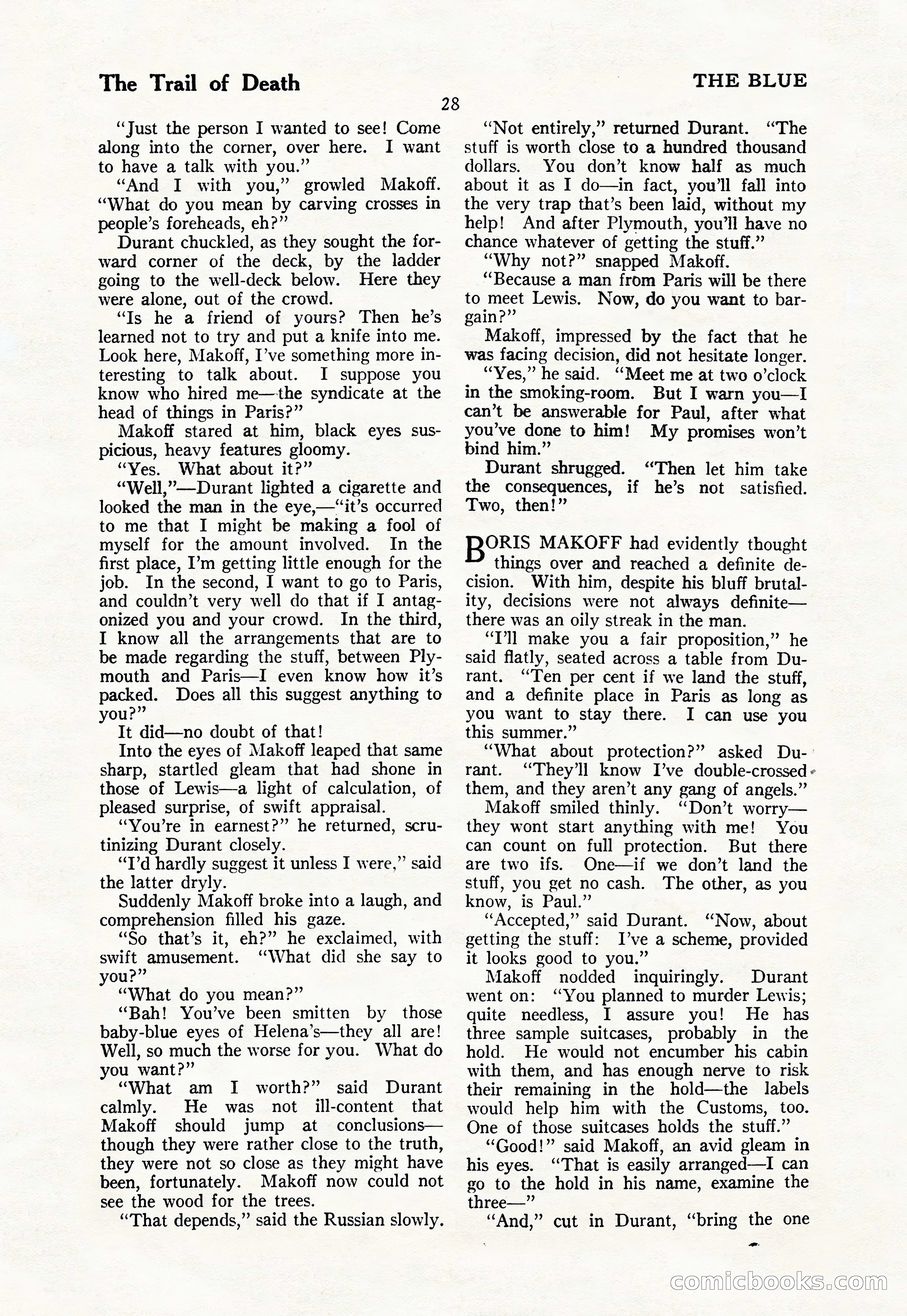 The Trail of Death

THE BLUE

28

"Just the person I wanted to see! Come along into the corner, over here. I want to have a talk with you."

"And I with you," growled Makoff. "What do you mean by carving crosses in people's foreheads, eh?"

Durant chuckled, as they sought the forward corner of the deck, by the ladder going to the well-deck below. Here they were alone, out of the crowd.

"Is he a friend of yours? Then he's learned not to try and put a knife into me. Look here, Makoff, I've something more interesting to talk about. I suppose you know who hired me—the syndicate at the head of things in Paris?"

Makoff stared at him, black eyes suspicious, heavy features gloomy.

"Yes. What about it?"

"Well,"—Durant lighted a cigarette and looked the man in the eye,—"it's occurred to me that I might be making a fool of myself for the amount involved. In the first place, I'm getting little enough for the job. In the second, I want to go to Paris, and couldn't very well do that if I antagonized you and your crowd. In the third, I know all the arrangements that are to be made regarding the stuff, between Plymouth and Paris—I even know how it's packed. Does all this suggest anything to you?"

It did—no doubt of that!

Into the eyes of Makoff leaped that same sharp, startled gleam that had shone in those of Lewis—a light of calculation, of pleased surprise, of swift appraisal.

"You're in earnest?" he returned, scrutinizing Durant closely.

"I'd hardly suggest it unless I were," said the latter dryly.

Suddenly Makoff broke into a laugh, and comprehension filled his gaze.

"So that's it, eh?" he exclaimed, with swift amusement. "What did she say to you?"

"What do you mean?"

"Bah! You've been smitten by those baby-blue eyes of Helena's—they all are! Well, so much the worse for you. What do you want?"

"What am I worth?" said Durant calmly. He was not ill-content that Makoff should jump at conclusions—though they were rather close to the truth, they were not so close as they might have been, fortunately. Makoff now could not see the wood for the trees.

"That depends," said the Russian slowly.

"Not entirely," returned Durant. "The stuff is worth close to a hundred thousand dollars. You don't know half as much about it as I do—in fact, you'll fall into the very trap that's been laid, without my help! And after Plymouth, you'll have no chance whatever of getting the stuff."

"Why not?" snapped Makoff.

"Because a man from Paris will be there to meet Lewis. Now, do you want to bargain?"

Makoff, impressed by the fact that he was facing decision, did not hesitate longer.

"Yes," he said. "Meet me at two o'clock in the smoking-room. But I warn you—I can't be answerable for Paul, after what you've done to him! My promises won't bind him."

Durant shrugged. "Then let him take the consequences, if he's not satisfied. Two, then!"

BORIS MAKOFF had evidently thought things over and reached a definite decision. With him, despite his bluff brutality, decisions were not always definite—there was an oily streak in the man.

"I'll make you a fair proposition," he said flatly, seated across a table from Durant. "Ten per cent if we land the stuff, and a definite place in Paris as long as you want to stay there. I can use you this summer."

"What about protection?" asked Durant. "They'll know I've double-crossed them, and they aren't any gang of angels."

Makoff smiled thinly. "Don't worry—they wont start anything with me! You can count on full protection. But there are two ifs. One—if we don't land the stuff, you get no cash. The other, as you know, is Paul."

"Accepted," said Durant. "Now, about getting the stuff: I've a scheme, provided it looks good to you."

Makoff nodded inquiringly. Durant went on: "You planned to murder Lewis; quite needless, I assure you! He has three sample suitcases, probably in the hold. He would not encumber his cabin with them, and has enough nerve to risk their remaining in the hold—the labels would help him with the Customs, too. One of those suitcases holds the stuff."

"Good!" said Makoff, an avid gleam in his eyes. "That is easily arranged—I can go to the hold in his name, examine the three—"

"And," cut in Durant, "bring the one

comicbooks.com